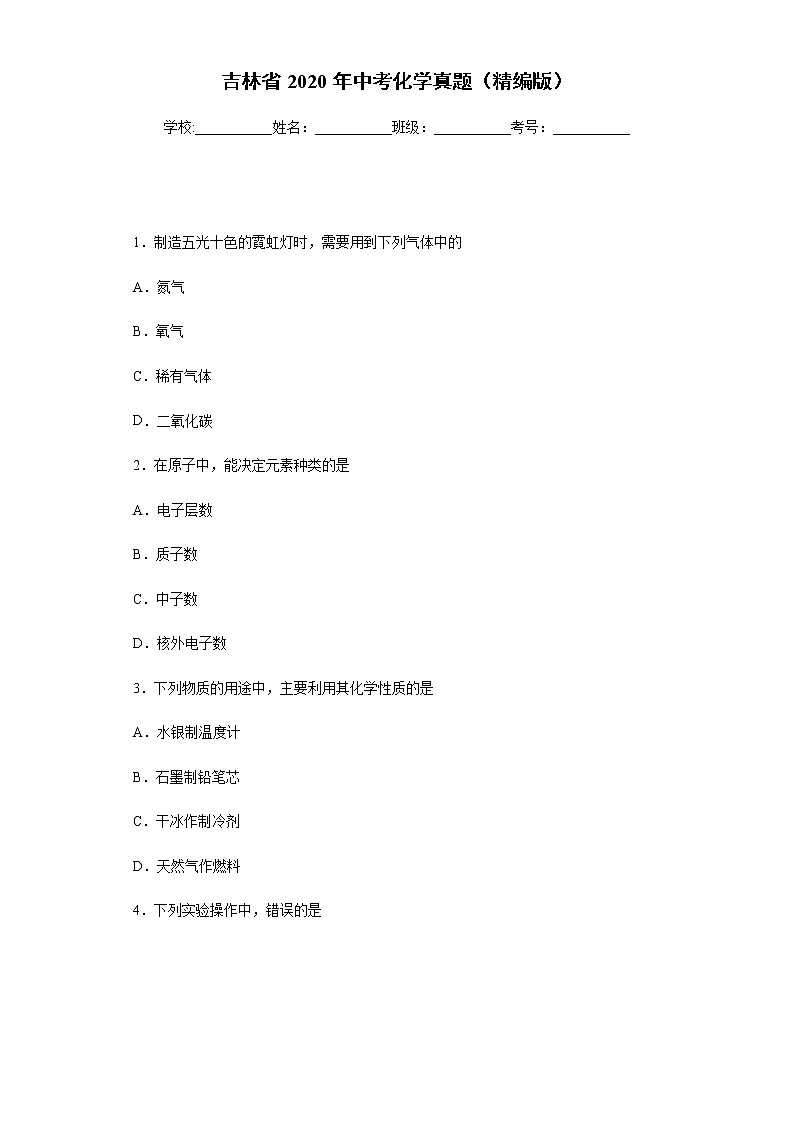 吉林省 2020 年中考化学真题（精编版）

学校:__________姓名：__________班级：__________考号：__________

1．制造五光十色的霓虹灯时，需要用到下列气体中的

A．氮气

B．氧气

C．稀有气体

D．二氧化碳

2．在原子中，能决定元素种类的是

A．电子层数

B．质子数

C．中子数

D．核外电子数

3．下列物质的用途中，主要利用其化学性质的是

A．水银制温度计

B．石墨制铅笔芯

C．干冰作制冷剂

D．天然气作燃料

4．下列实验操作中，错误的是